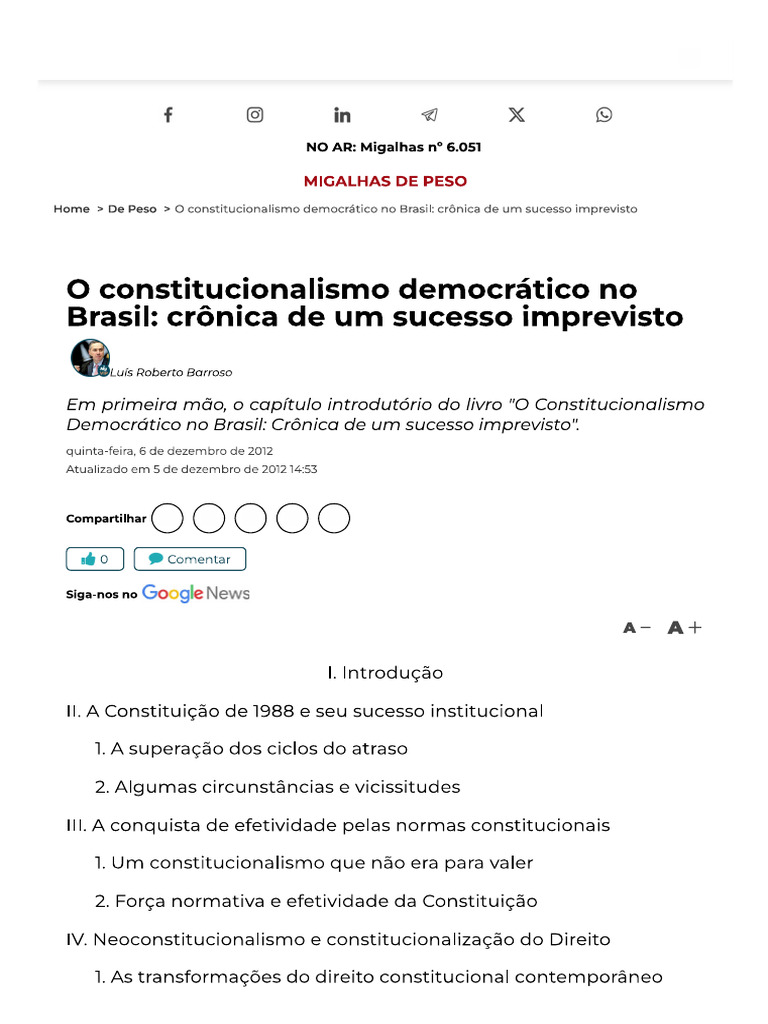 NO AR: Migalhas nº 6.051

MIGALHAS DE PESO

Home > De Peso > O constitucionalismo democrático no Brasil: crônica de um sucesso imprevisto

O constitucionalismo democrático no Brasil: crônica de um sucesso imprevisto

Luís Roberto Barroso

Em primeira mão, o capítulo introdutório do livro "O Constitucionalismo Democrático no Brasil: Crônica de um sucesso imprevisto".

quinta-feira, 6 de dezembro de 2012
Atualizado em 5 de dezembro de 2012 14:53

Compartilhar

0 Comentar

Siga-nos no Google News

A− A+

I. Introdução

II. A Constituição de 1988 e seu sucesso institucional

1. A superação dos ciclos do atraso

2. Algumas circunstâncias e vicissitudes

III. A conquista de efetividade pelas normas constitucionais

1. Um constitucionalismo que não era para valer

2. Força normativa e efetividade da Constituição

IV. Neoconstitucionalismo e constitucionalização do Direito

1. As transformações do direito constitucional contemporâneo